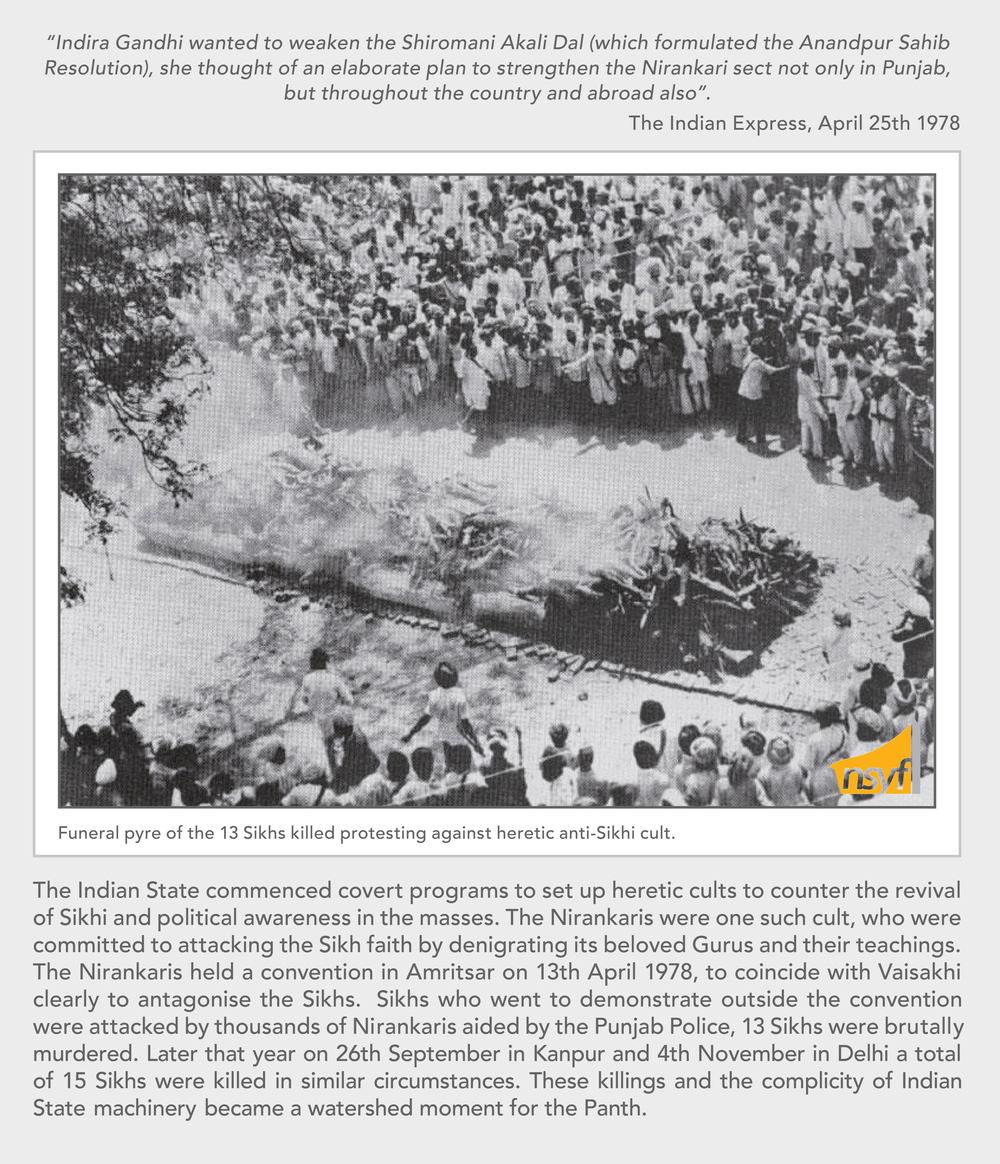 "Indira Gandhi wanted to weaken the Shiromani Akali Dal (which formulated the Anandpur Sahib Resolution), she thought of an elaborate plan to strengthen the Nirankari sect not only in Punjab, but throughout the country and abroad also".

The Indian Express, April 25th 1978

nsyf

Funeral pyre of the 13 Sikhs killed protesting against heretic anti-Sikhi cult.

The Indian State commenced covert programs to set up heretic cults to counter the revival of Sikhi and political awareness in the masses. The Nirankaris were one such cult, who were committed to attacking the Sikh faith by denigrating its beloved Gurus and their teachings. The Nirankaris held a convention in Amritsar on 13th April 1978, to coincide with Vaisakhi clearly to antagonise the Sikhs. Sikhs who went to demonstrate outside the convention were attacked by thousands of Nirankaris aided by the Punjab Police, 13 Sikhs were brutally murdered. Later that year on 26th September in Kanpur and 4th November in Delhi a total of 15 Sikhs were killed in similar circumstances. These killings and the complicity of Indian State machinery became a watershed moment for the Panth.